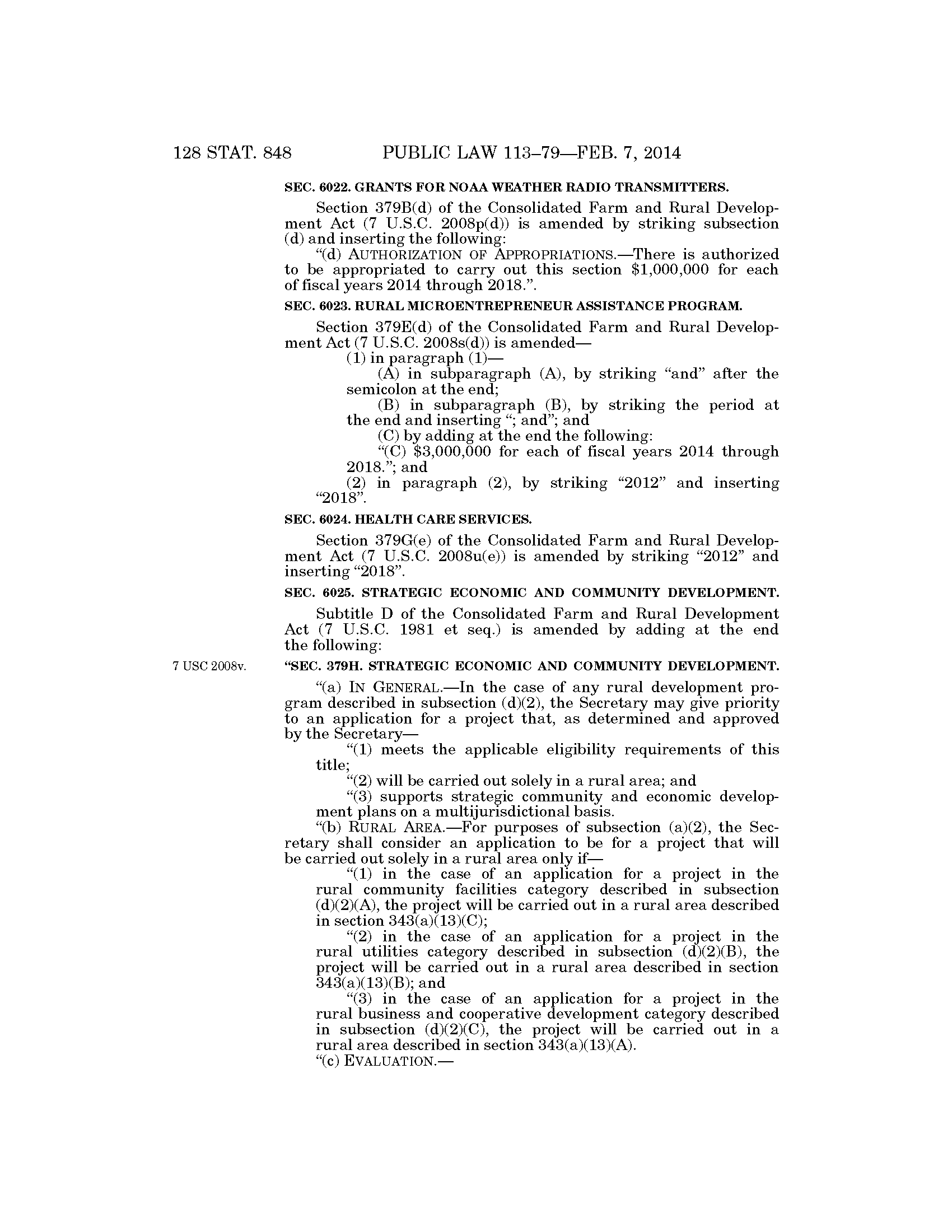 128 STAT. 848 PUBLIC LAW 113–79—FEB. 7, 2014

SEC. 6022. GRANTS FOR NOAA WEATHER RADIO TRANSMITTERS.

Section 379B(d) of the Consolidated Farm and Rural Development Act (7 U.S.C. 2008p(d)) is amended by striking subsection (d) and inserting the following:

"(d) AUTHORIZATION OF APPROPRIATIONS.—There is authorized to be appropriated to carry out this section \$1,000,000 for each of fiscal years 2014 through 2018.".

SEC. 6023. RURAL MICROENTREPRENEUR ASSISTANCE PROGRAM.

Section 379E(d) of the Consolidated Farm and Rural Development Act (7 U.S.C. 2008s(d)) is amended—

(1) in paragraph (1)—

(A) in subparagraph (A), by striking "and" after the semicolon at the end;

(B) in subparagraph (B), by striking the period at the end and inserting "; and"; and

(C) by adding at the end the following:

"(C) \$3,000,000 for each of fiscal years 2014 through 2018."; and

(2) in paragraph (2), by striking "2012" and inserting "2018".

SEC. 6024. HEALTH CARE SERVICES.

Section 379G(e) of the Consolidated Farm and Rural Development Act (7 U.S.C. 2008u(e)) is amended by striking "2012" and inserting "2018".

SEC. 6025. STRATEGIC ECONOMIC AND COMMUNITY DEVELOPMENT.

Subtitle D of the Consolidated Farm and Rural Development Act (7 U.S.C. 1981 et seq.) is amended by adding at the end the following:

7 USC 2008v.

"SEC. 379H. STRATEGIC ECONOMIC AND COMMUNITY DEVELOPMENT.

"(a) IN GENERAL.—In the case of any rural development program described in subsection (d)(2), the Secretary may give priority to an application for a project that, as determined and approved by the Secretary—

"(1) meets the applicable eligibility requirements of this title;

"(2) will be carried out solely in a rural area; and

"(3) supports strategic community and economic development plans on a multijurisdictional basis.

"(b) RURAL AREA.—For purposes of subsection (a)(2), the Secretary shall consider an application to be for a project that will be carried out solely in a rural area only if—

"(1) in the case of an application for a project in the rural community facilities category described in subsection (d)(2)(A), the project will be carried out in a rural area described in section 343(a)(13)(C);

"(2) in the case of an application for a project in the rural utilities category described in subsection (d)(2)(B), the project will be carried out in a rural area described in section 343(a)(13)(B); and

"(3) in the case of an application for a project in the rural business and cooperative development category described in subsection (d)(2)(C), the project will be carried out in a rural area described in section 343(a)(13)(A).

"(c) EVALUATION.—